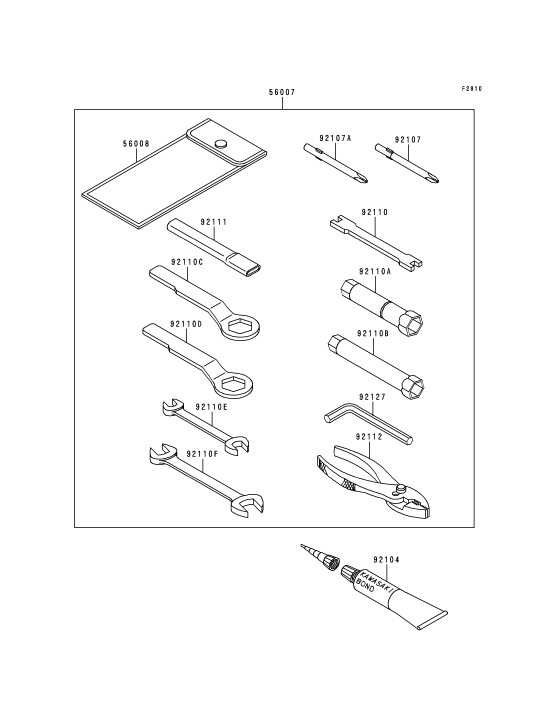 F2810

56007

56008

92107A

92107

92111

92110

92110C

92110A

92110D

92110B

92110E

92127

92110F

92112

92104

KAWASAKI BOND